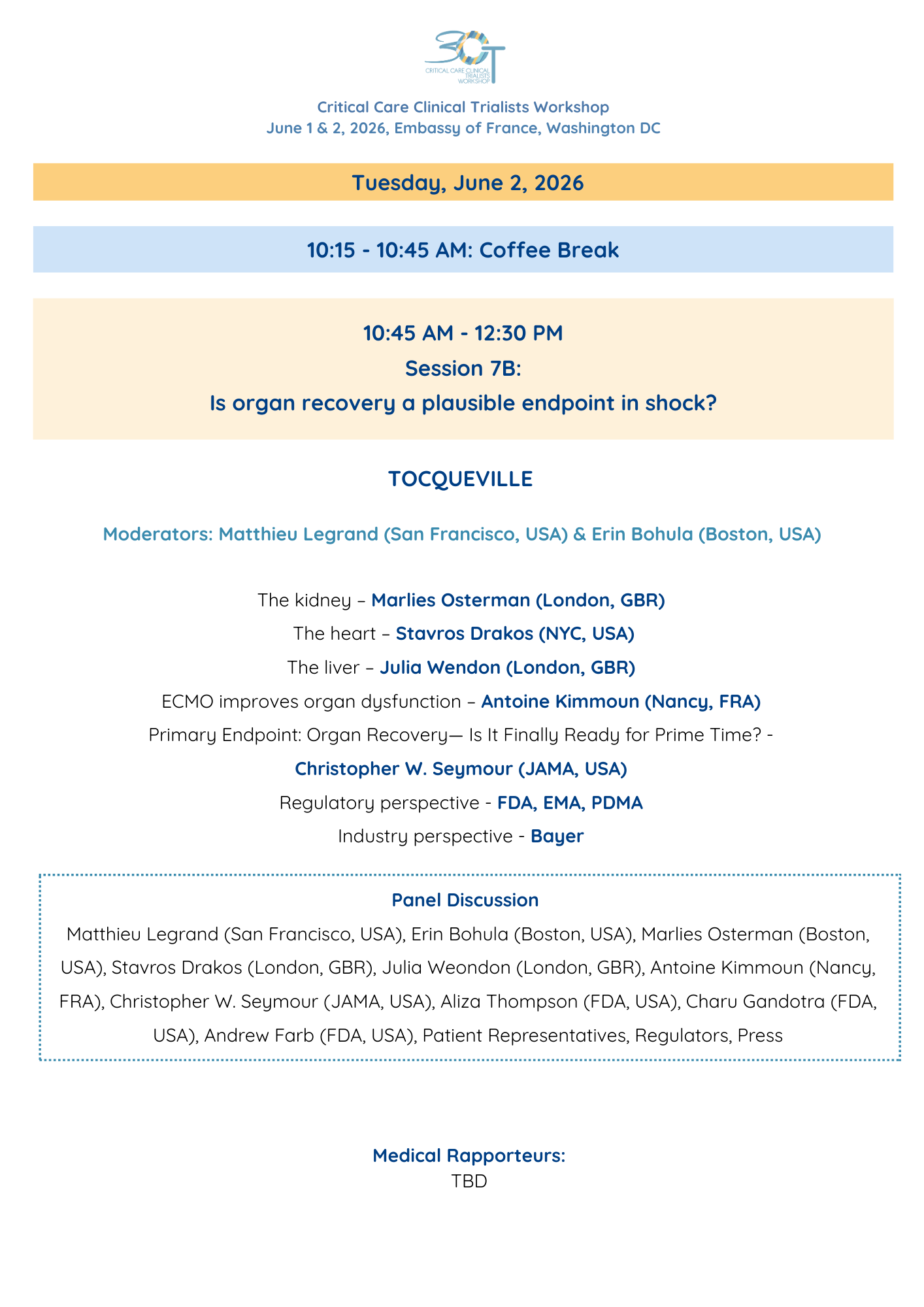 3CT
CRITICAL CARE CLINICAL TRIALISTS WORKSHOP

Critical Care Clinical Trialists Workshop
June 1 & 2, 2026, Embassy of France, Washington DC

Tuesday, June 2, 2026

10:15 - 10:45 AM: Coffee Break

10:45 AM - 12:30 PM
Session 7B:
Is organ recovery a plausible endpoint in shock?

TOCQUEVILLE

Moderators: Matthieu Legrand (San Francisco, USA) & Erin Bohula (Boston, USA)

The kidney – Marlies Osterman (London, GBR)
The heart – Stavros Drakos (NYC, USA)
The liver – Julia Wendon (London, GBR)
ECMO improves organ dysfunction – Antoine Kimmoun (Nancy, FRA)
Primary Endpoint: Organ Recovery— Is It Finally Ready for Prime Time? -
Christopher W. Seymour (JAMA, USA)
Regulatory perspective - FDA, EMA, PDMA
Industry perspective - Bayer

Panel Discussion
Matthieu Legrand (San Francisco, USA), Erin Bohula (Boston, USA), Marlies Osterman (Boston, USA), Stavros Drakos (London, GBR), Julia Weondon (London, GBR), Antoine Kimmoun (Nancy, FRA), Christopher W. Seymour (JAMA, USA), Aliza Thompson (FDA, USA), Charu Gandotra (FDA, USA), Andrew Farb (FDA, USA), Patient Representatives, Regulators, Press

Medical Rapporteurs:
TBD